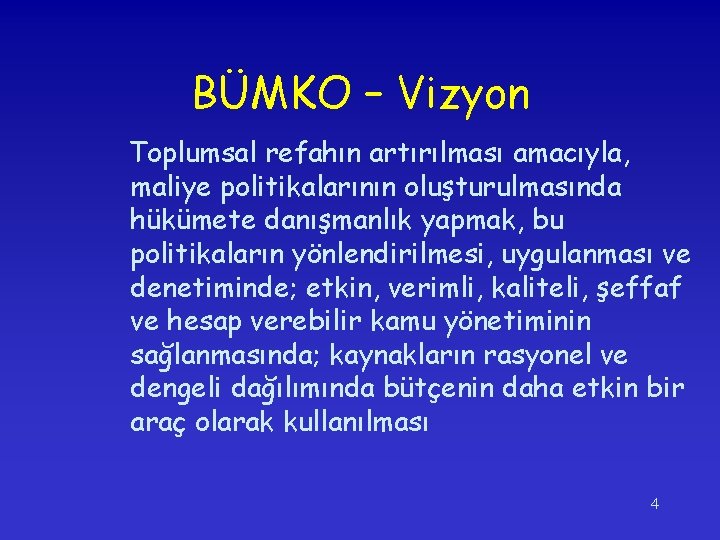 BÜMKO – Vizyon

Toplumsal refahın artırılması amacıyla, maliye politikalarının oluşturulmasında hükümete danışmanlık yapmak, bu politikaların yönlendirilmesi, uygulanması ve denetiminde; etkin, verimli, kaliteli, şeffaf ve hesap verebilir kamu yönetiminin sağlanmasında; kaynakların rasyonel ve dengeli dağılımında bütçenin daha etkin bir araç olarak kullanılması

4